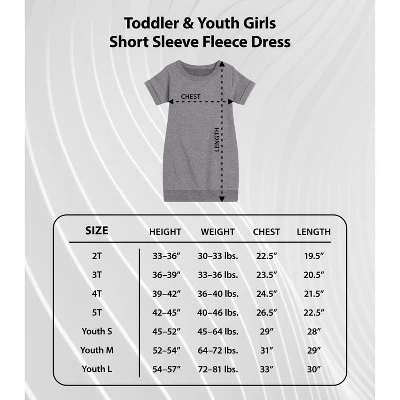 Toddler & Youth Girls
Short Sleeve Fleece Dress

CHEST

LENGTH

| SIZE | HEIGHT | WEIGHT | CHEST | LENGTH |
|---|---|---|---|---|
| 2T | 33–36" | 30–33 lbs. | 22.5" | 19.5" |
| 3T | 36–39" | 33–36 lbs. | 23.5" | 20.5" |
| 4T | 39–42" | 36–40 lbs. | 24.5" | 21.5" |
| 5T | 42–45" | 40–46 lbs. | 26.5" | 22.5" |
| Youth S | 45–52" | 45–64 lbs. | 29" | 28" |
| Youth M | 52–54" | 64–72 lbs. | 31" | 29" |
| Youth L | 54–57" | 72–81 lbs. | 33" | 30" |